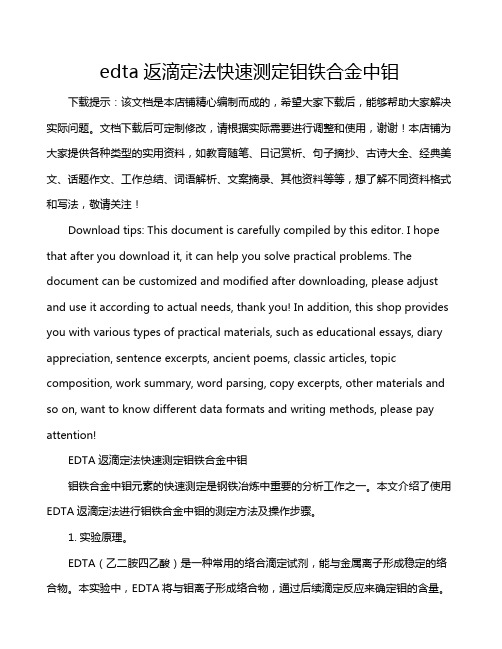 edta 返滴定法快速测定钼铁合金中钼

下载提示：该文档是本店铺精心编制而成的，希望大家下载后，能够帮助大家解决实际问题。文档下载后可定制修改，请根据实际需要进行调整和使用，谢谢！本店铺为大家提供各种类型的实用资料，如教育随笔、日记赏析、句子摘抄、古诗大全、经典美文、话题作文、工作总结、词语解析、文案摘录、其他资料等等，想了解不同资料格式和写法，敬请关注！

Download tips: This document is carefully compiled by this editor. I hope that after you download it, it can help you solve practical problems. The document can be customized and modified after downloading, please adjust and use it according to actual needs, thank you! In addition, this shop provides you with various types of practical materials, such as educational essays, diary appreciation, sentence excerpts, ancient poems, classic articles, topic composition, work summary, word parsing, copy excerpts, other materials and so on, want to know different data formats and writing methods, please pay attention!

EDTA 返滴定法快速测定钼铁合金中钼

钼铁合金中钼元素的快速测定是钢铁冶炼中重要的分析工作之一。本文介绍了使用 EDTA 返滴定法进行钼铁合金中钼的测定方法及操作步骤。

1. 实验原理。

EDTA（乙二胺四乙酸）是一种常用的络合滴定试剂，能与金属离子形成稳定的络合物。本实验中，EDTA 将与钼离子形成络合物，通过后续滴定反应来确定钼的含量。